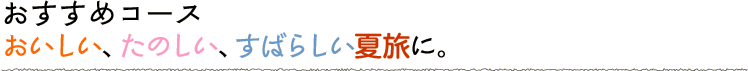 おすすめコース
おいしい、たのしい、すばらしい夏旅に。